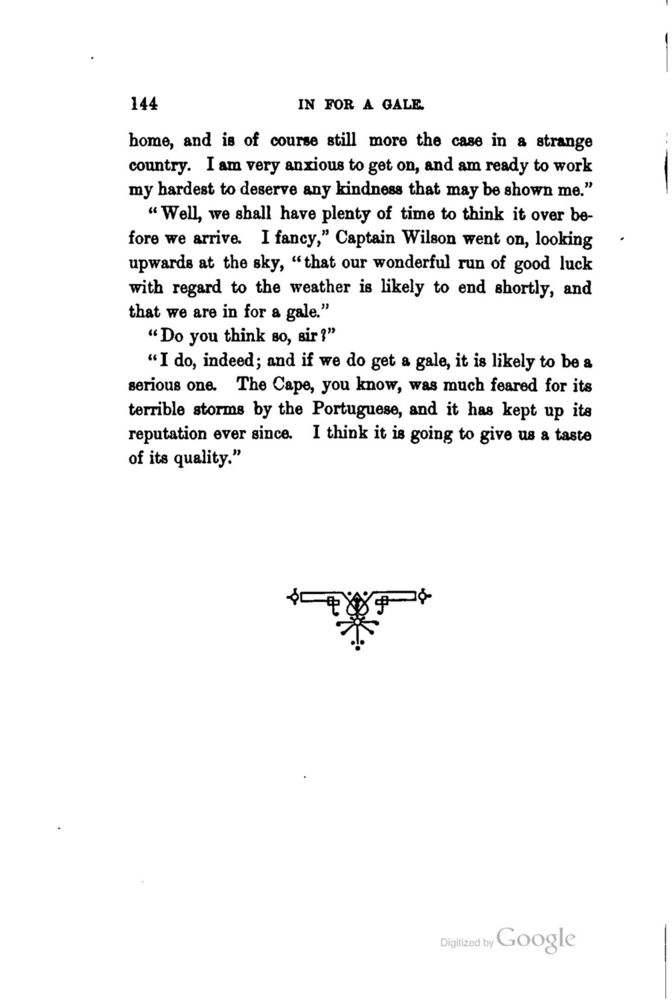 144 IN FOR A GALE.

home, and is of course still more the case in a strange country. I am very anxious to get on, and am ready to work my hardest to deserve any kindness that may be shown me."

"Well, we shall have plenty of time to think it over before we arrive. I fancy," Captain Wilson went on, looking upwards at the sky, "that our wonderful run of good luck with regard to the weather is likely to end shortly, and that we are in for a gale."

"Do you think so, sir?"

"I do, indeed; and if we do get a gale, it is likely to be a serious one. The Cape, you know, was much feared for its terrible storms by the Portuguese, and it has kept up its reputation ever since. I think it is going to give us a taste of its quality."

Digitized by Google